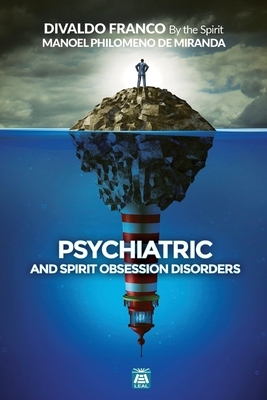 DIVALDO FRANCO By the Spirit
MANOEL PHILOMENO DE MIRANDA

PSYCHIATRIC
AND SPIRIT OBSESSION DISORDERS

LEAL